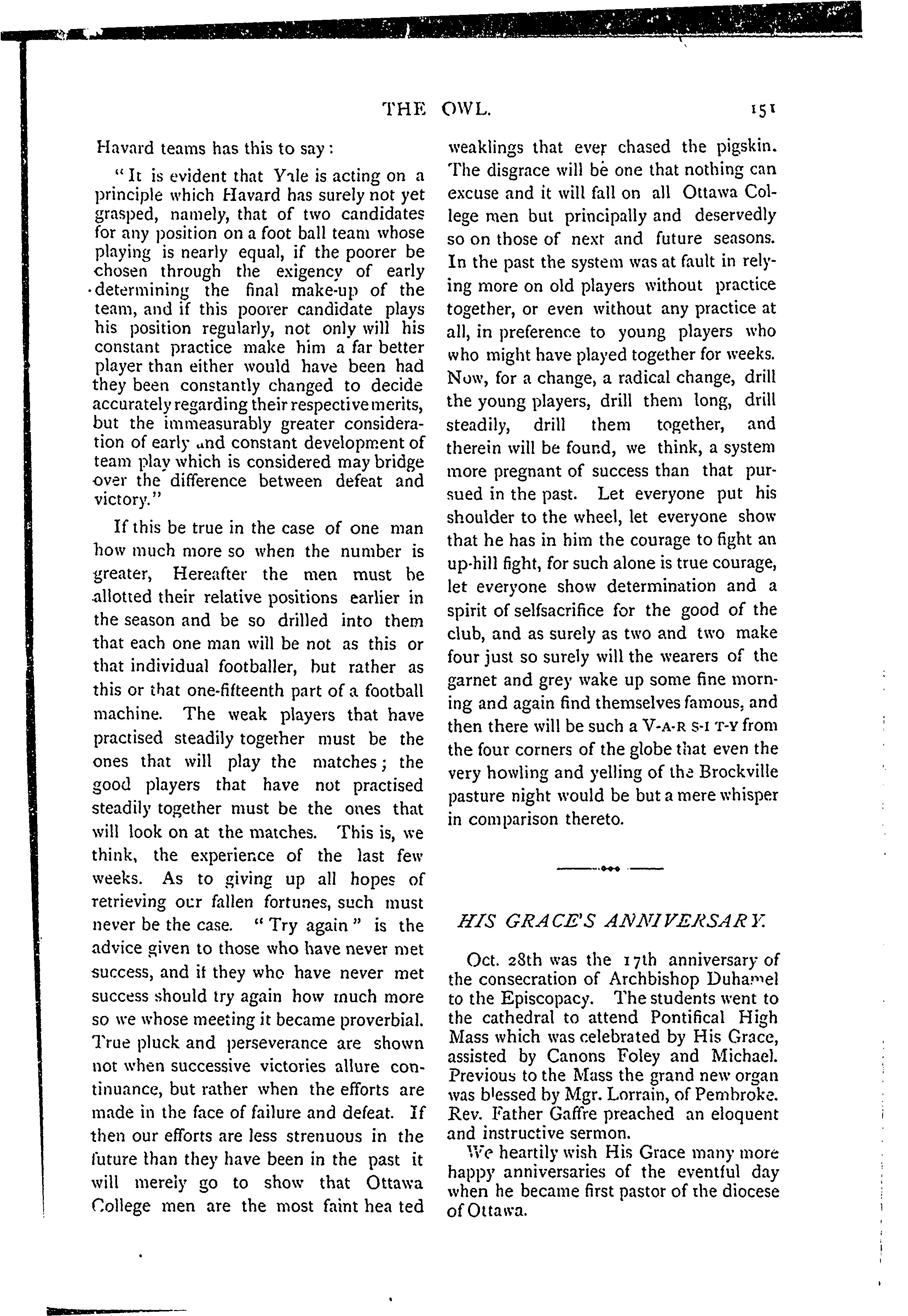 THE OWL. 151

Havard teams has this to say:

"It is evident that Yale is acting on a principle which Havard has surely not yet grasped, namely, that of two candidates for any position on a foot ball team whose playing is nearly equal, if the poorer be chosen through the exigency of early determining the final make-up of the team, and if this poorer candidate plays his position regularly, not only will his constant practice make him a far better player than either would have been had they been constantly changed to decide accurately regarding their respective merits, but the immeasurably greater consideration of early and constant development of team play which is considered may bridge over the difference between defeat and victory."

If this be true in the case of one man how much more so when the number is greater, Hereafter the men must be allotted their relative positions earlier in the season and be so drilled into them that each one man will be not as this or that individual footballer, but rather as this or that one-fifteenth part of a football machine. The weak players that have practised steadily together must be the ones that will play the matches; the good players that have not practised steadily together must be the ones that will look on at the matches. This is, we think, the experience of the last few weeks. As to giving up all hopes of retrieving our fallen fortunes, such must never be the case. "Try again" is the advice given to those who have never met success, and if they who have never met success should try again how much more so we whose meeting it became proverbial. True pluck and perseverance are shown not when successive victories allure continuance, but rather when the efforts are made in the face of failure and defeat. If then our efforts are less strenuous in the future than they have been in the past it will merely go to show that Ottawa College men are the most faint hea ted weaklings that ever chased the pigskin. The disgrace will be one that nothing can excuse and it will fall on all Ottawa College men but principally and deservedly so on those of next and future seasons. In the past the system was at fault in relying more on old players without practice together, or even without any practice at all, in preference to young players who who might have played together for weeks. Now, for a change, a radical change, drill the young players, drill them long, drill steadily, drill them together, and therein will be found, we think, a system more pregnant of success than that pursued in the past. Let everyone put his shoulder to the wheel, let everyone show that he has in him the courage to fight an up-hill fight, for such alone is true courage, let everyone show determination and a spirit of selfsacrifice for the good of the club, and as surely as two and two make four just so surely will the wearers of the garnet and grey wake up some fine morning and again find themselves famous, and then there will be such a V-A-R S-I T-Y from the four corners of the globe that even the very howling and yelling of the Brockville pasture night would be but a mere whisper in comparison thereto.

HIS GRACE'S ANNIVERSARY.

Oct. 28th was the 17th anniversary of the consecration of Archbishop Duhamel to the Episcopacy. The students went to the cathedral to attend Pontifical High Mass which was celebrated by His Grace, assisted by Canons Foley and Michael. Previous to the Mass the grand new organ was blessed by Mgr. Lorrain, of Pembroke. Rev. Father Gaffre preached an eloquent and instructive sermon.

We heartily wish His Grace many more happy anniversaries of the eventful day when he became first pastor of the diocese of Ottawa.